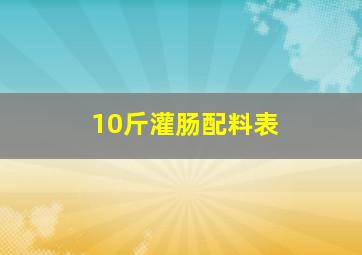 10斤灌肠配料表